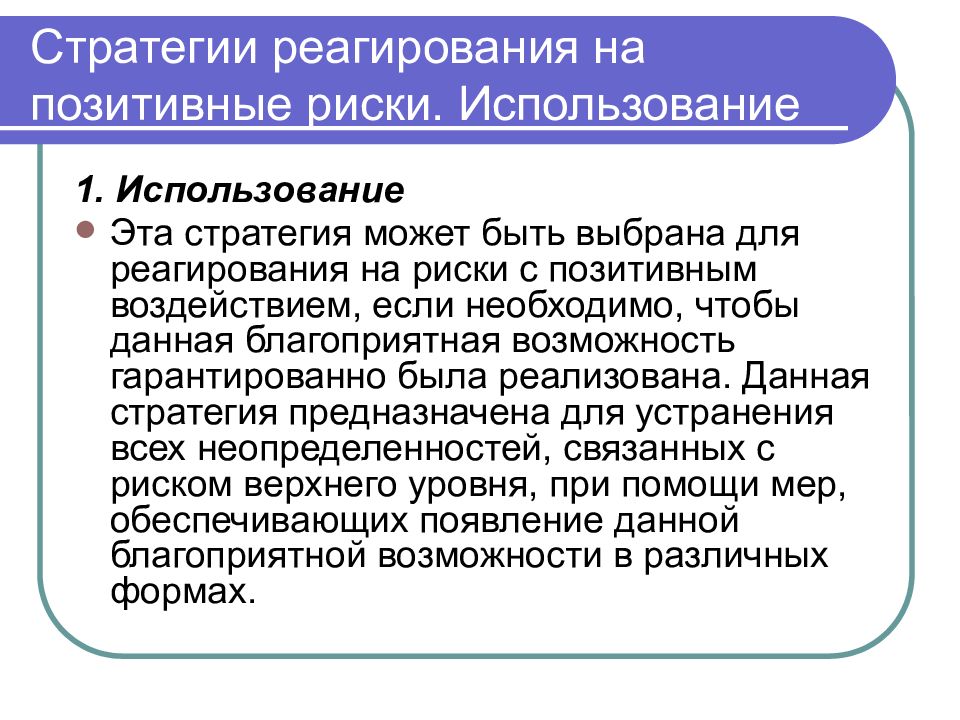 Стратегии реагирования на позитивные риски. Использование

1. Использование

Эта стратегия может быть выбрана для реагирования на риски с позитивным воздействием, если необходимо, чтобы данная благоприятная возможность гарантированно была реализована. Данная стратегия предназначена для устранения всех неопределенностей, связанных с риском верхнего уровня, при помощи мер, обеспечивающих появление данной благоприятной возможности в различных формах.